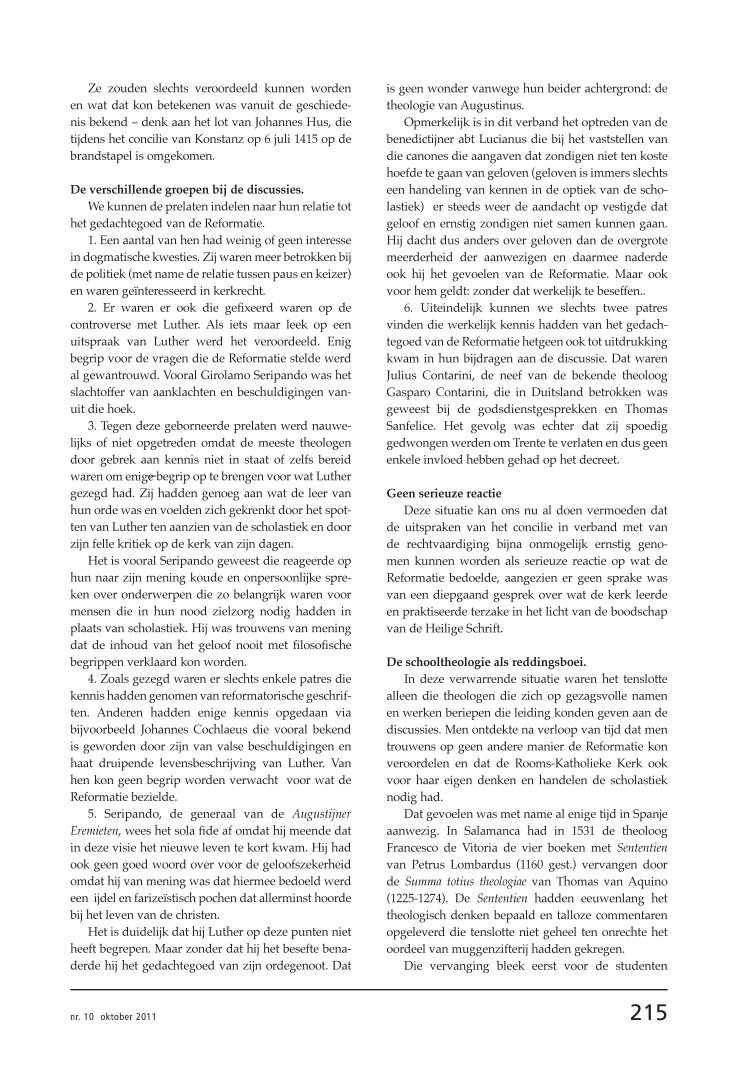 Ze zouden slechts veroordeeld kunnen worden en wat dat kon betekenen was vanuit de geschiedenis bekend – denk aan het lot van Johannes Hus, die tijdens het concilie van Konstanz op 6 juli 1415 op de brandstapel is omgekomen.

De verschillende groepen bij de discussies.
We kunnen de prelaten indelen naar hun relatie tot het gedachtegoed van de Reformatie.

1. Een aantal van hen had weinig of geen interesse in dogmatische kwesties. Zij waren meer betrokken bij de politiek (met name de relatie tussen paus en keizer) en waren geïnteresseerd in kerkrecht.

2. Er waren er ook die gefixeerd waren op de controverse met Luther. Als iets maar leek op een uitspraak van Luther werd het veroordeeld. Enig begrip voor de vragen die de Reformatie stelde werd al gewantrouwd. Vooral Girolamo Seripando was het slachtoffer van aanklachten en beschuldigingen vanuit die hoek.

3. Tegen deze geborneerde prelaten werd nauwelijks of niet opgetreden omdat de meeste theologen door gebrek aan kennis niet in staat of zelfs bereid waren om enige begrip op te brengen voor wat Luther gezegd had. Zij hadden genoeg aan wat de leer van hun orde was en voelden zich gekrenkt door het spotten van Luther ten aanzien van de scholastiek en door zijn felle kritiek op de kerk van zijn dagen.

Het is vooral Seripando geweest die reageerde op hun naar zijn mening koude en onpersoonlijke spreken over onderwerpen die zo belangrijk waren voor mensen die in hun nood zielzorg nodig hadden in plaats van scholastiek. Hij was trouwens van mening dat de inhoud van het geloof nooit met filosofische begrippen verklaard kon worden.

4. Zoals gezegd waren er slechts enkele patres die kennis hadden genomen van reformatorische geschriften. Anderen hadden enige kennis opgedaan via bijvoorbeeld Johannes Cochlaeus die vooral bekend is geworden door zijn van valse beschuldigingen en haat druipende levensbeschrijving van Luther. Van hen kon geen begrip worden verwacht voor wat de Reformatie bezielde.

5. Seripando, de generaal van de Augustijner Eremieten, wees het sola fide af omdat hij meende dat in deze visie het nieuwe leven te kort kwam. Hij had ook geen goed woord over voor de geloofszekerheid omdat hij van mening was dat hiermee bedoeld werd een ijdel en farizeïstisch pochen dat allerminst hoorde bij het leven van de christen.

Het is duidelijk dat hij Luther op deze punten niet heeft begrepen. Maar zonder dat hij het besefte benaderde hij het gedachtegoed van zijn ordegenoot. Dat is geen wonder vanwege hun beider achtergrond: de theologie van Augustinus.

Opmerkelijk is in dit verband het optreden van de benedictijner abt Lucianus die bij het vaststellen van die canones die aangaven dat zondigen niet ten koste hoefde te gaan van geloven (geloven is immers slechts een handeling van kennen in de optiek van de scholastiek) er steeds weer de aandacht op vestigde dat geloof en ernstig zondigen niet samen kunnen gaan. Hij dacht dus anders over geloven dan de overgrote meerderheid der aanwezigen en daarmee naderde ook hij het gevoelen van de Reformatie. Maar ook voor hem geldt: zonder dat werkelijk te beseffen..

6. Uiteindelijk kunnen we slechts twee patres vinden die werkelijk kennis hadden van het gedachtegoed van de Reformatie hetgeen ook tot uitdrukking kwam in hun bijdragen aan de discussie. Dat waren Julius Contarini, de neef van de bekende theoloog Gasparo Contarini, die in Duitsland betrokken was geweest bij de godsdienstgesprekken en Thomas Sanfelice. Het gevolg was echter dat zij spoedig gedwongen werden om Trente te verlaten en dus geen enkele invloed hebben gehad op het decreet.

Geen serieuze reactie
Deze situatie kan ons nu al doen vermoeden dat de uitspraken van het concilie in verband met van de rechtvaardiging bijna onmogelijk ernstig genomen kunnen worden als serieuze reactie op wat de Reformatie bedoelde, aangezien er geen sprake was van een diepgaand gesprek over wat de kerk leerde en praktiseerde terzake in het licht van de boodschap van de Heilige Schrift.

De schooltheologie als reddingsboei.
In deze verwarrende situatie waren het tenslotte alleen die theologen die zich op gezagsvolle namen en werken beriepen die leiding konden geven aan de discussies. Men ontdekte na verloop van tijd dat men trouwens op geen andere manier de Reformatie kon veroordelen en dat de Rooms-Katholieke Kerk ook voor haar eigen denken en handelen de scholastiek nodig had.

Dat gevoelen was met name al enige tijd in Spanje aanwezig. In Salamanca had in 1531 de theoloog Francesco de Vitoria de vier boeken met Sententien van Petrus Lombardus (1160 gest.) vervangen door de Summa totius theologiae van Thomas van Aquino (1225-1274). De Sententien hadden eeuwenlang het theologisch denken bepaald en talloze commentaren opgeleverd die tenslotte niet geheel ten onrechte het oordeel van muggenzifterij hadden gekregen.

Die vervanging bleek eerst voor de studenten

nr. 10 oktober 2011

215